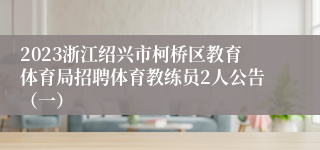 2023浙江绍兴市柯桥区教育体育局招聘体育教练员2人公告（一）